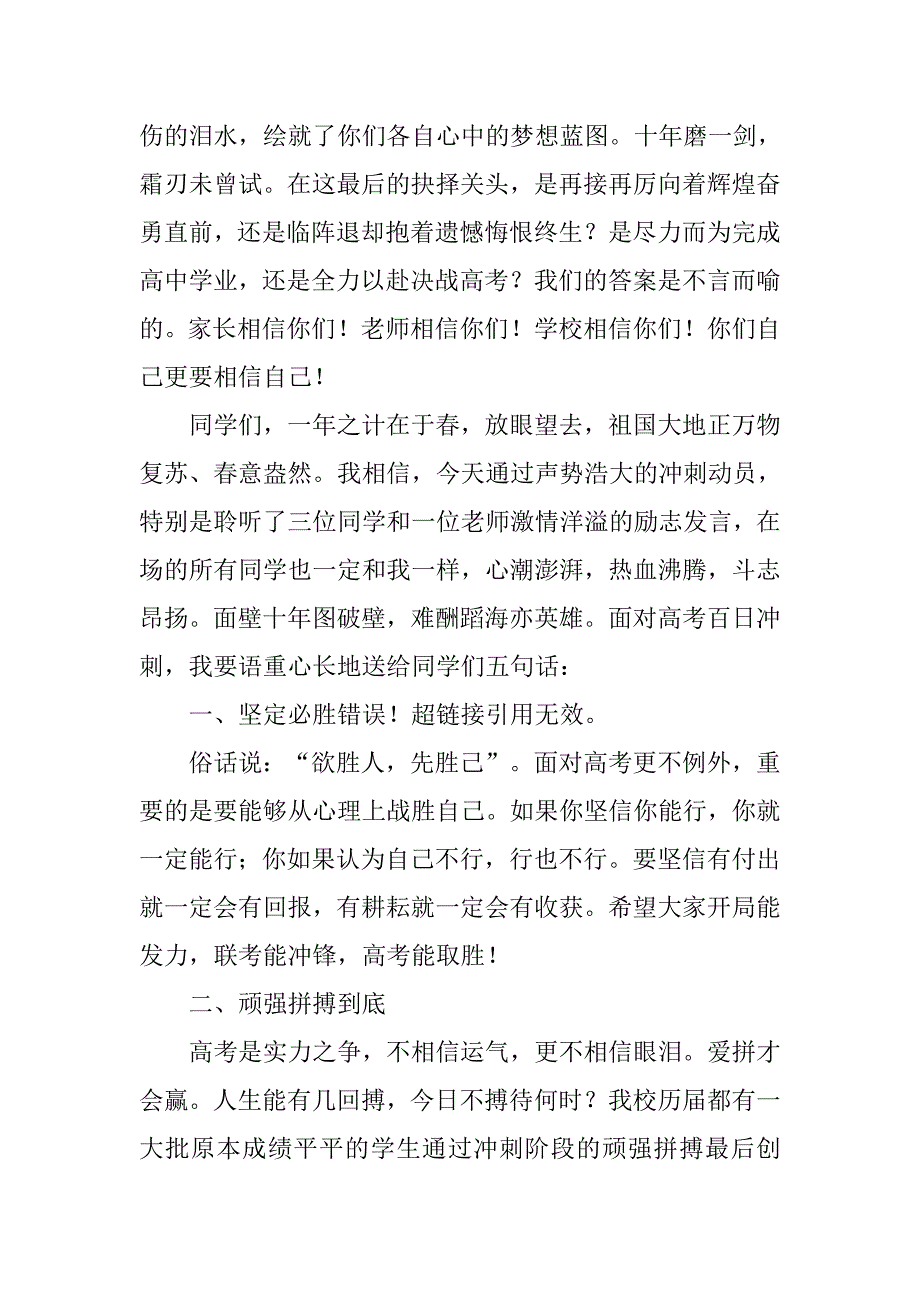 伤的泪水，绘就了你们各自心中的梦想蓝图。十年磨一剑，霜刃未曾试。在这最后的抉择关头，是再接再厉向着辉煌奋勇直前，还是临阵退却抱着遗憾悔恨终生？是尽力而为完成高中学业，还是全力以赴决战高考？我们的答案是不言而喻的。家长相信你们！老师相信你们！学校相信你们！你们自己更要相信自己！

同学们，一年之计在于春，放眼望去，祖国大地正万物复苏、春意盎然。我相信，今天通过声势浩大的冲刺动员，特别是聆听了三位同学和一位老师激情洋溢的励志发言，在场的所有同学也一定和我一样，心潮澎湃，热血沸腾，斗志昂扬。面壁十年图破壁，难酬蹈海亦英雄。面对高考百日冲刺，我要语重心长地送给同学们五句话：

一、坚定必胜错误！超链接引用无效。

俗话说：“欲胜人，先胜己”。面对高考更不例外，重要的是要能够从心理上战胜自己。如果你坚信你能行，你就一定能行；你如果认为自己不行，行也不行。要坚信有付出就一定会有回报，有耕耘就一定会有收获。希望大家开局能发力，联考能冲锋，高考能取胜！

二、顽强拼搏到底

高考是实力之争，不相信运气，更不相信眼泪。爱拼才会赢。人生能有几回搏，今日不搏待何时？我校历届都有一大批原本成绩平平的学生通过冲刺阶段的顽强拼搏最后创